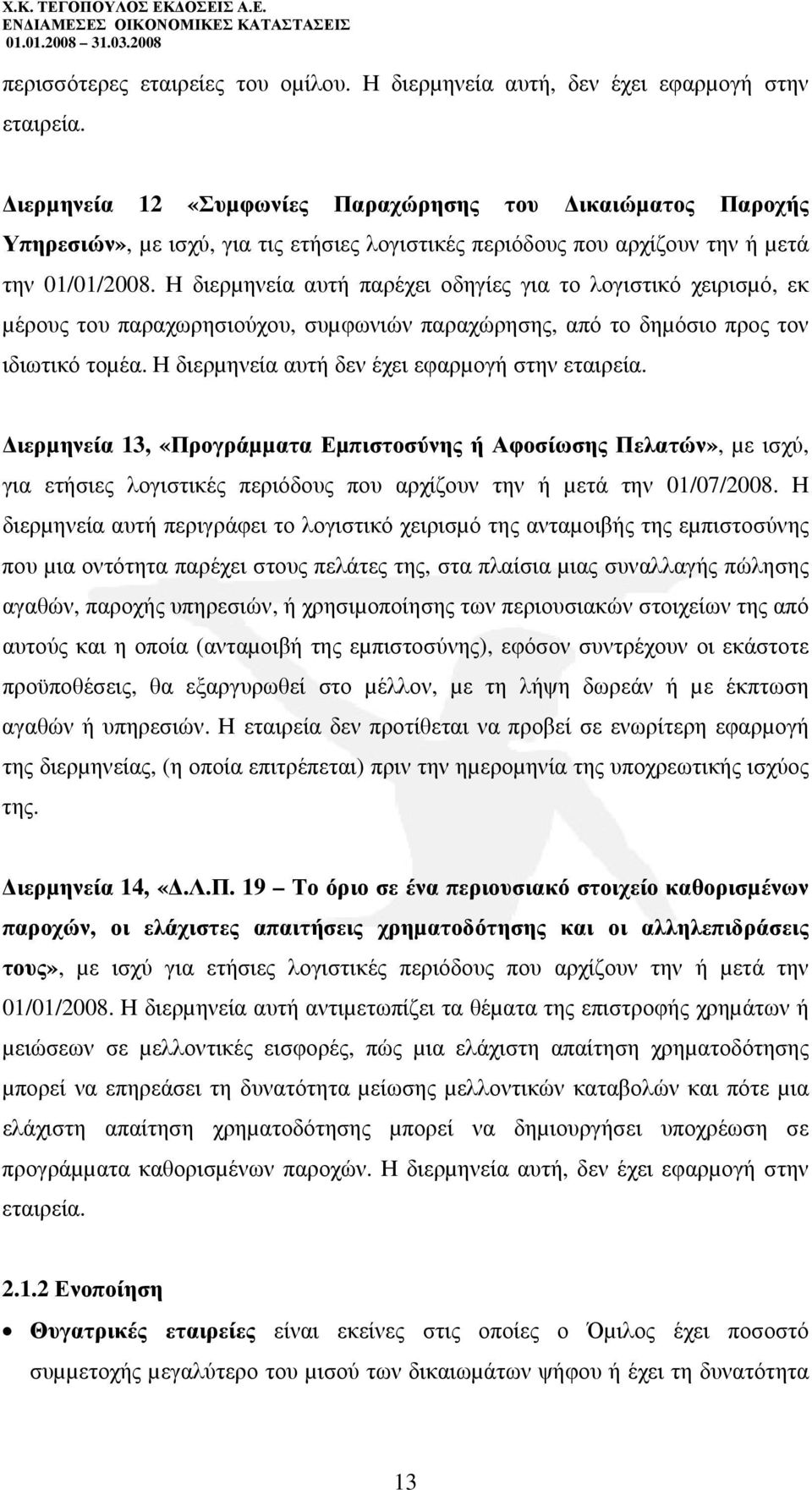 Χ.Κ. ΤΕΓΟΠΟΥΛΟΣ ΕΚΔΟΣΕΙΣ Α.Ε.
ΕΝΔΙΑΜΕΣΕΣ ΟΙΚΟΝΟΜΙΚΕΣ ΚΑΤΑΣΤΑΣΕΙΣ
01.01.2008 – 31.03.2008

περισσότερες εταιρείες του ομίλου. Η διερμηνεία αυτή, δεν έχει εφαρμογή στην εταιρεία.

Διερμηνεία 12 «Συμφωνίες Παραχώρησης του Δικαιώματος Παροχής Υπηρεσιών», με ισχύ, για τις ετήσιες λογιστικές περιόδους που αρχίζουν την ή μετά την 01/01/2008. Η διερμηνεία αυτή παρέχει οδηγίες για το λογιστικό χειρισμό, εκ μέρους του παραχωρησιούχου, συμφωνιών παραχώρησης, από το δημόσιο προς τον ιδιωτικό τομέα. Η διερμηνεία αυτή δεν έχει εφαρμογή στην εταιρεία.

Διερμηνεία 13, «Προγράμματα Εμπιστοσύνης ή Αφοσίωσης Πελατών», με ισχύ, για ετήσιες λογιστικές περιόδους που αρχίζουν την ή μετά την 01/07/2008. Η διερμηνεία αυτή περιγράφει το λογιστικό χειρισμό της ανταμοιβής της εμπιστοσύνης που μια οντότητα παρέχει στους πελάτες της, στα πλαίσια μιας συναλλαγής πώλησης αγαθών, παροχής υπηρεσιών, ή χρησιμοποίησης των περιουσιακών στοιχείων της από αυτούς και η οποία (ανταμοιβή της εμπιστοσύνης), εφόσον συντρέχουν οι εκάστοτε προϋποθέσεις, θα εξαργυρωθεί στο μέλλον, με τη λήψη δωρεάν ή με έκπτωση αγαθών ή υπηρεσιών. Η εταιρεία δεν προτίθεται να προβεί σε ενωρίτερη εφαρμογή της διερμηνείας, (η οποία επιτρέπεται) πριν την ημερομηνία της υποχρεωτικής ισχύος της.

Διερμηνεία 14, «Δ.Λ.Π. 19 – Το όριο σε ένα περιουσιακό στοιχείο καθορισμένων παροχών, οι ελάχιστες απαιτήσεις χρηματοδότησης και οι αλληλεπιδράσεις τους», με ισχύ για ετήσιες λογιστικές περιόδους που αρχίζουν την ή μετά την 01/01/2008. Η διερμηνεία αυτή αντιμετωπίζει τα θέματα της επιστροφής χρημάτων ή μειώσεων σε μελλοντικές εισφορές, πώς μια ελάχιστη απαίτηση χρηματοδότησης μπορεί να επηρεάσει τη δυνατότητα μείωσης μελλοντικών καταβολών και πότε μια ελάχιστη απαίτηση χρηματοδότησης μπορεί να δημιουργήσει υποχρέωση σε προγράμματα καθορισμένων παροχών. Η διερμηνεία αυτή, δεν έχει εφαρμογή στην εταιρεία.

2.1.2 Ενοποίηση

• Θυγατρικές εταιρείες είναι εκείνες στις οποίες ο Όμιλος έχει ποσοστό συμμετοχής μεγαλύτερο του μισού των δικαιωμάτων ψήφου ή έχει τη δυνατότητα

13